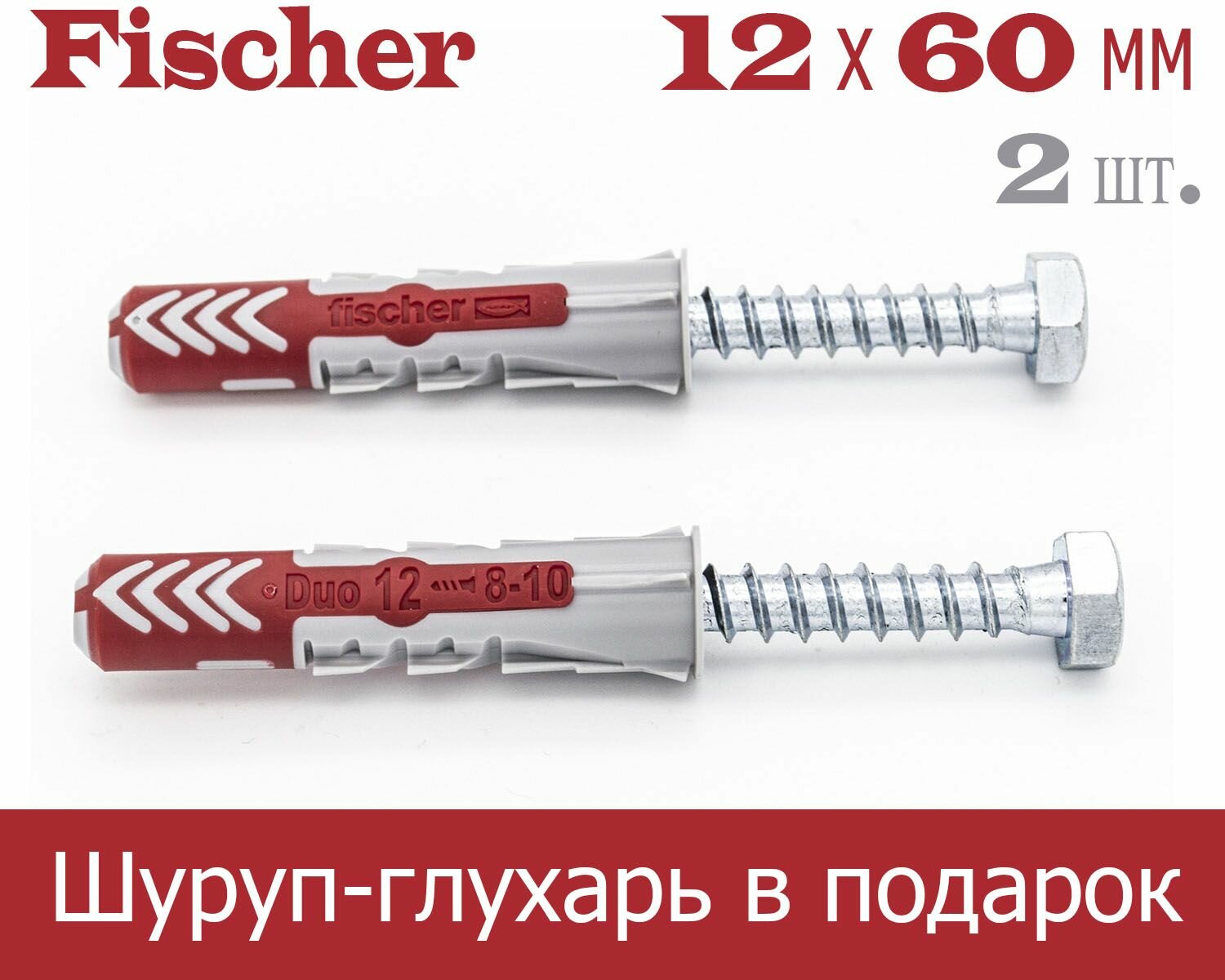 Fischer

12 х 60 мм

2 шт.

fischer

Duo 12 8-10

Шуруп-глухарь в подарок